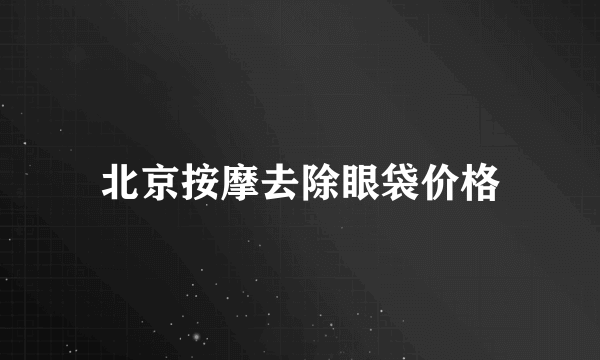 北京按摩去除眼袋价格